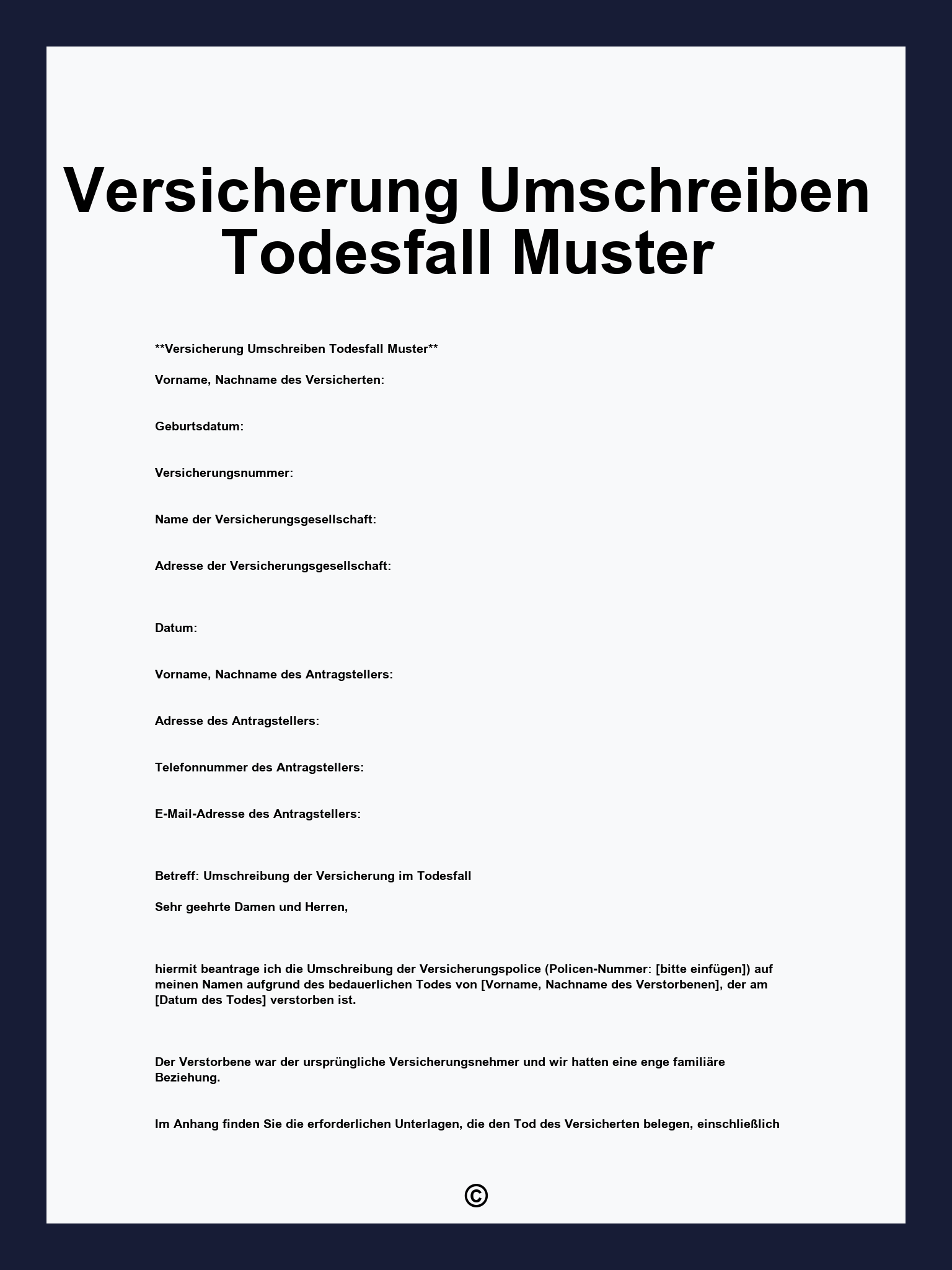 Versicherung Umschreiben Todesfall Muster

**Versicherung Umschreiben Todesfall Muster**

Vorname, Nachname des Versicherten:

Geburtsdatum:

Versicherungsnummer:

Name der Versicherungsgesellschaft:

Adresse der Versicherungsgesellschaft:

Datum:

Vorname, Nachname des Antragstellers:

Adresse des Antragstellers:

Telefonnummer des Antragstellers:

E-Mail-Adresse des Antragstellers:

Betreff: Umschreibung der Versicherung im Todesfall

Sehr geehrte Damen und Herren,

hiermit beantrage ich die Umschreibung der Versicherungspolice (Policen-Nummer: [bitte einfügen]) auf meinen Namen aufgrund des bedauerlichen Todes von [Vorname, Nachname des Verstorbenen], der am [Datum des Todes] verstorben ist.

Der Verstorbene war der ursprüngliche Versicherungsnehmer und wir hatten eine enge familiäre Beziehung.

Im Anhang finden Sie die erforderlichen Unterlagen, die den Tod des Versicherten belegen, einschließlich

©